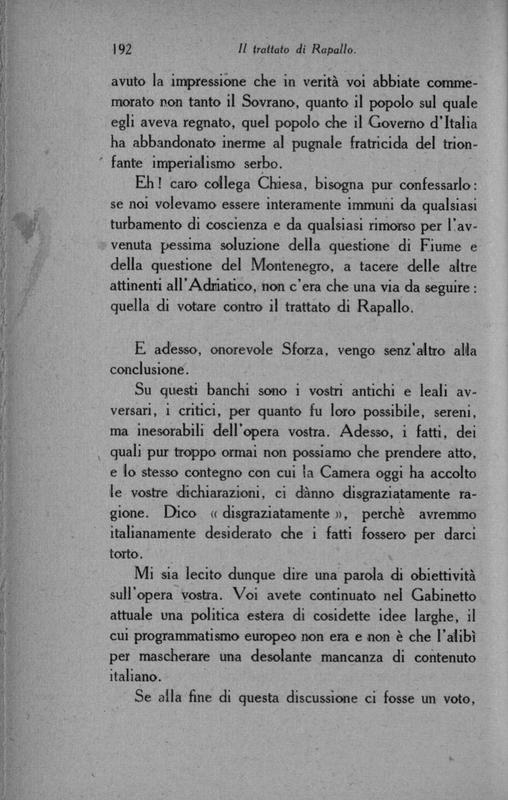 192 Il trattato di Rapallo.

avuto la impressione che in verità voi abbiate commemorato non tanto il Sovrano, quanto il popolo sul quale egli aveva regnato, quel popolo che il Governo d'Italia ha abbandonato inerme al pugnale fratricida del trionfante imperialismo serbo.

Eh! caro collega Chiesa, bisogna pur confessarlo: se noi volevamo essere interamente immuni da qualsiasi turbamento di coscienza e da qualsiasi rimorso per l'avvenuta pessima soluzione della questione di Fiume e della questione del Montenegro, a tacere delle altre attinenti all'Adriatico, non c'era che una via da seguire: quella di votare contro il trattato di Rapallo.

E adesso, onorevole Sforza, vengo senz'altro alla conclusione.

Su questi banchi sono i vostri antichi e leali avversari, i critici, per quanto fu loro possibile, sereni, ma inesorabili dell'opera vostra. Adesso, i fatti, dei quali pur troppo ormai non possiamo che prendere atto, e lo stesso contegno con cui la Camera oggi ha accolto le vostre dichiarazioni, ci dànno disgraziatamente ragione. Dico «disgraziatamente», perchè avremmo italianamente desiderato che i fatti fossero per darci torto.

Mi sia lecito dunque dire una parola di obiettività sull'opera vostra. Voi avete continuato nel Gabinetto attuale una politica estera di cosidette idee larghe, il cui programmatismo europeo non era e non è che l'alibì per mascherare una desolante mancanza di contenuto italiano.

Se alla fine di questa discussione ci fosse un voto,